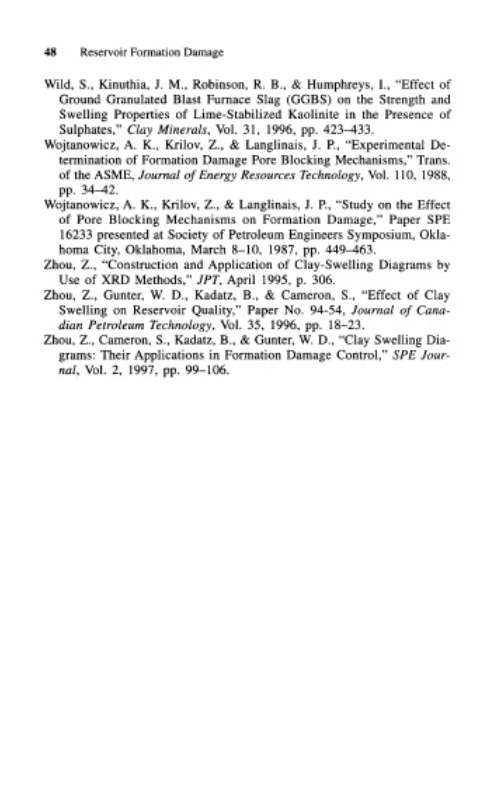 48 Reservoir Formation Damage

Wild, S., Kinuthia, J. M., Robinson, R. B., & Humphreys, I., "Effect of Ground Granulated Blast Furnace Slag (GGBS) on the Strength and Swelling Properties of Lime-Stabilized Kaolinite in the Presence of Sulphates," Clay Minerals, Vol. 31, 1996, pp. 423–433.

Wojtanowicz, A. K., Krilov, Z., & Langlinais, J. P., "Experimental Determination of Formation Damage Pore Blocking Mechanisms," Trans. of the ASME, Journal of Energy Resources Technology, Vol. 110, 1988, pp. 34–42.

Wojtanowicz, A. K., Krilov, Z., & Langlinais, J. P., "Study on the Effect of Pore Blocking Mechanisms on Formation Damage," Paper SPE 16233 presented at Society of Petroleum Engineers Symposium, Oklahoma City, Oklahoma, March 8–10, 1987, pp. 449–463.

Zhou, Z., "Construction and Application of Clay-Swelling Diagrams by Use of XRD Methods," JPT, April 1995, p. 306.

Zhou, Z., Gunter, W. D., Kadatz, B., & Cameron, S., "Effect of Clay Swelling on Reservoir Quality," Paper No. 94-54, Journal of Canadian Petroleum Technology, Vol. 35, 1996, pp. 18–23.

Zhou, Z., Cameron, S., Kadatz, B., & Gunter, W. D., "Clay Swelling Diagrams: Their Applications in Formation Damage Control," SPE Journal, Vol. 2, 1997, pp. 99–106.